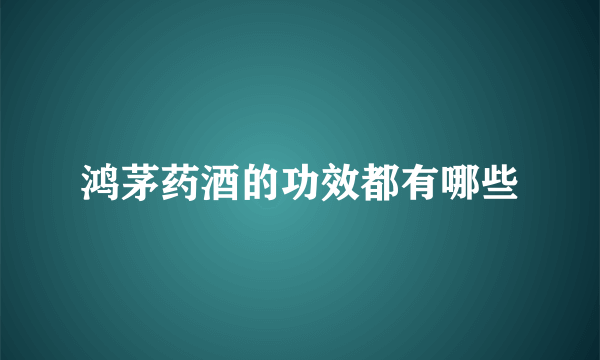 鸿茅药酒的功效都有哪些